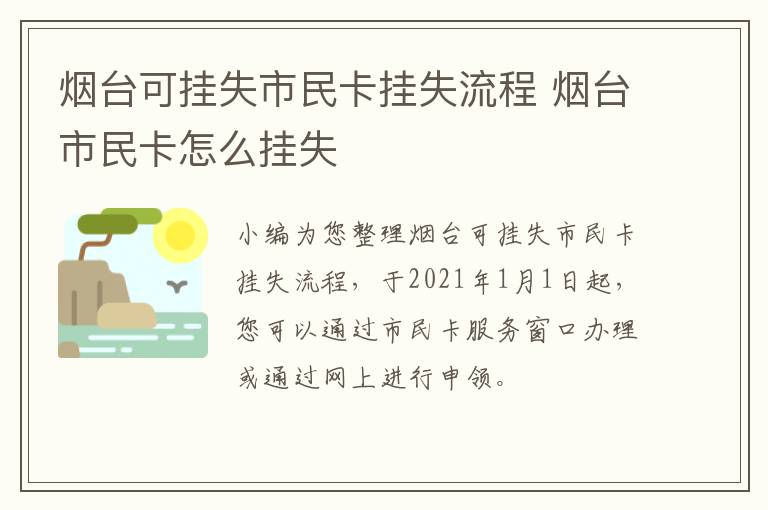 烟台可挂失市民卡挂失流程 烟台市民卡怎么挂失

小编为您整理烟台可挂失市民卡挂失流程，于2021年1月1日起，您可以通过市民卡服务窗口办理或通过网上进行申领。